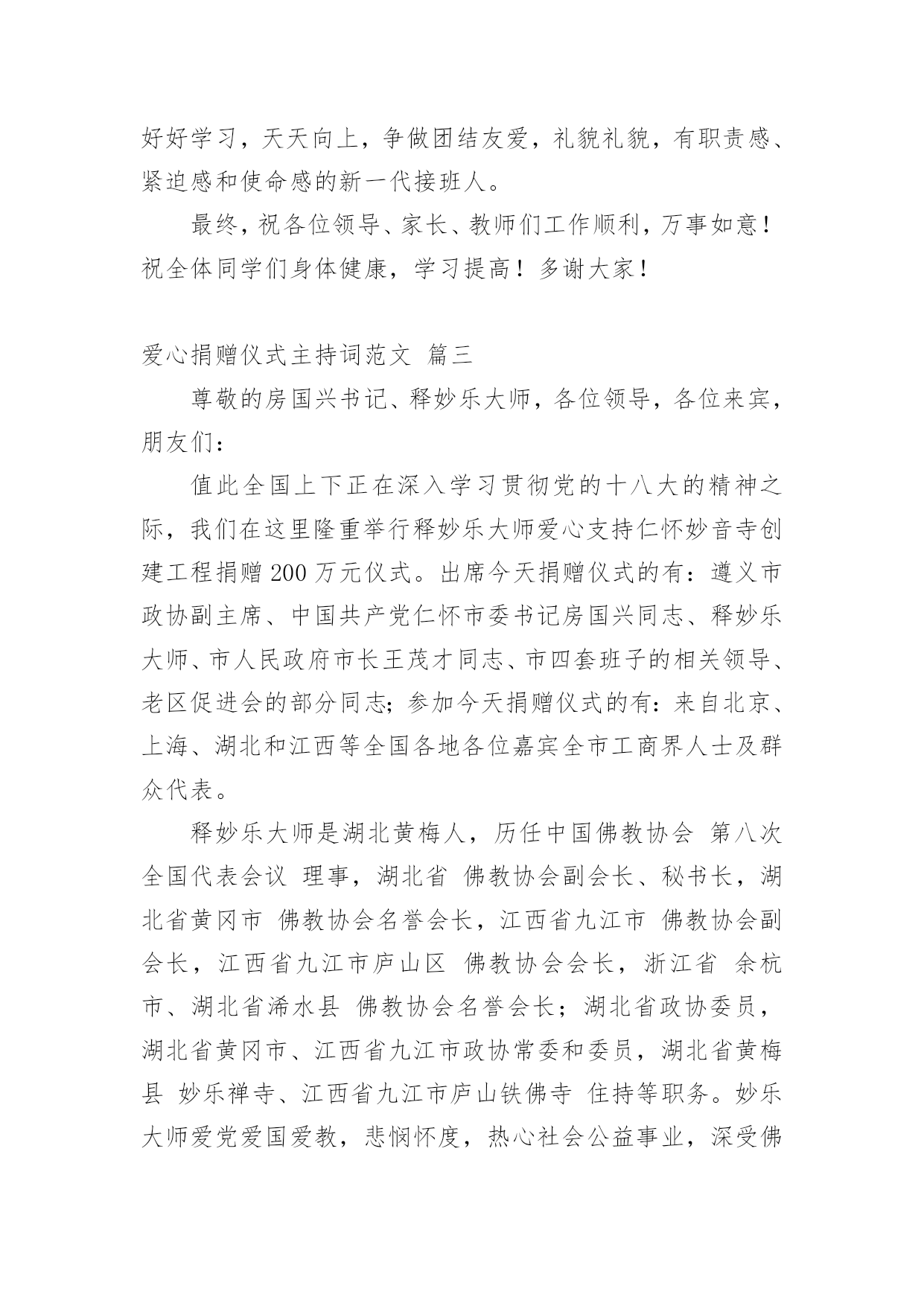 好好学习，天天向上，争做团结友爱，礼貌礼貌，有职责感、紧迫感和使命感的新一代接班人。

最终，祝各位领导、家长、教师们工作顺利，万事如意！祝全体同学们身体健康，学习提高！多谢大家！

爱心捐赠仪式主持词范文 篇三

尊敬的房国兴书记、释妙乐大师，各位领导，各位来宾，朋友们：

值此全国上下正在深入学习贯彻党的十八大的精神之际，我们在这里隆重举行释妙乐大师爱心支持仁怀妙音寺创建工程捐赠200万元仪式。出席今天捐赠仪式的有：遵义市政协副主席、中国共产党仁怀市委书记房国兴同志、释妙乐大师、市人民政府市长王茂才同志、市四套班子的相关领导、老区促进会的部分同志；参加今天捐赠仪式的有：来自北京、上海、湖北和江西等全国各地各位嘉宾全市工商界人士及群众代表。

释妙乐大师是湖北黄梅人，历任中国佛教协会 第八次全国代表会议 理事，湖北省 佛教协会副会长、秘书长，湖北省黄冈市 佛教协会名誉会长，江西省九江市 佛教协会副会长，江西省九江市庐山区 佛教协会会长，浙江省 余杭市、湖北省浠水县 佛教协会名誉会长；湖北省政协委员，湖北省黄冈市、江西省九江市政协常委和委员，湖北省黄梅县 妙乐禅寺、江西省九江市庐山铁佛寺 住持等职务。妙乐大师爱党爱国爱教，悲悯怀度，热心社会公益事业，深受佛